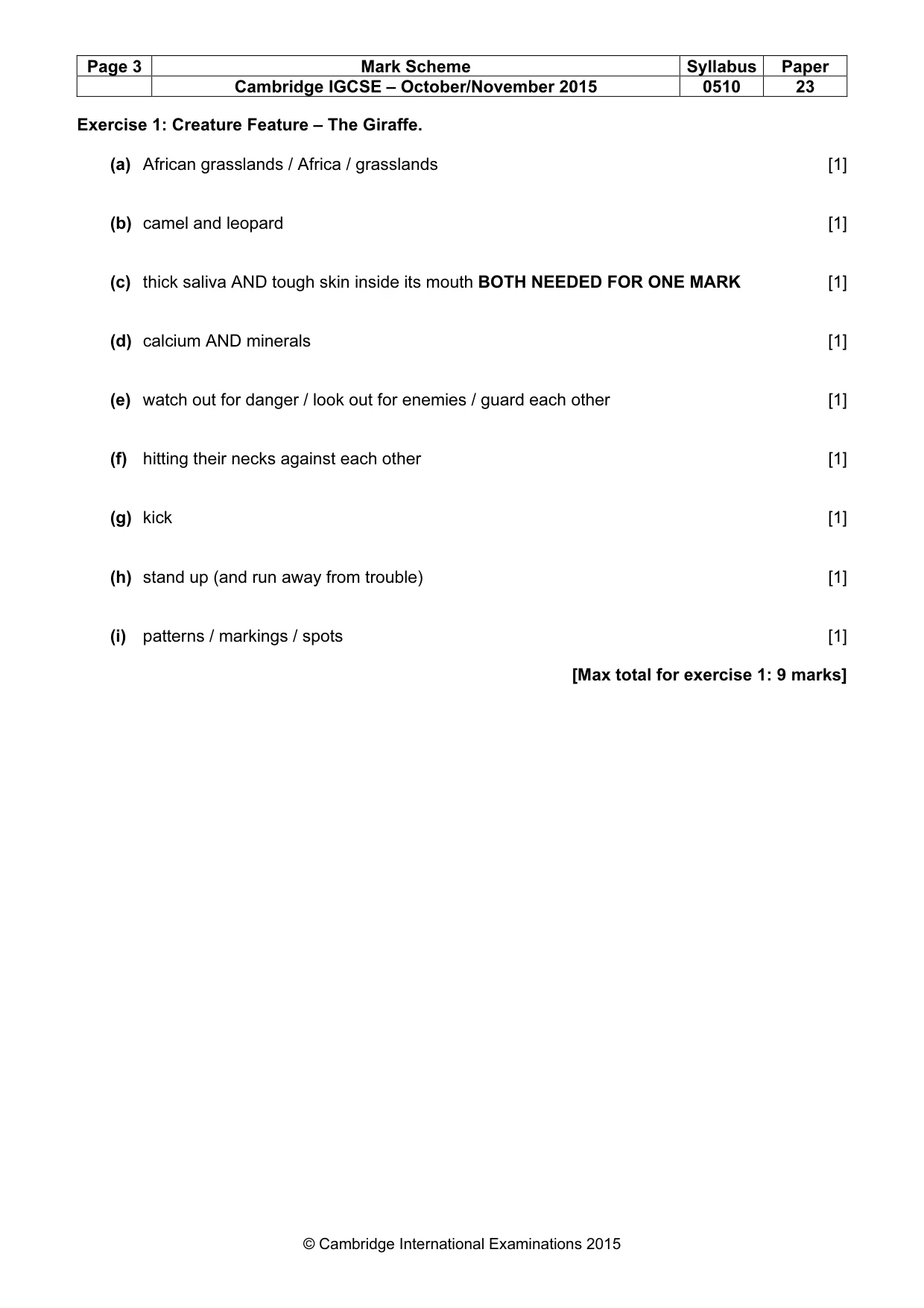 | Page 3 | Mark Scheme | Syllabus | Paper |
|---|---|---|---|
| | Cambridge IGCSE – October/November 2015 | 0510 | 23 |

Exercise 1: Creature Feature – The Giraffe.

(a) African grasslands / Africa / grasslands [1]

(b) camel and leopard [1]

(c) thick saliva AND tough skin inside its mouth BOTH NEEDED FOR ONE MARK [1]

(d) calcium AND minerals [1]

(e) watch out for danger / look out for enemies / guard each other [1]

(f) hitting their necks against each other [1]

(g) kick [1]

(h) stand up (and run away from trouble) [1]

(i) patterns / markings / spots [1]

[Max total for exercise 1: 9 marks]

© Cambridge International Examinations 2015